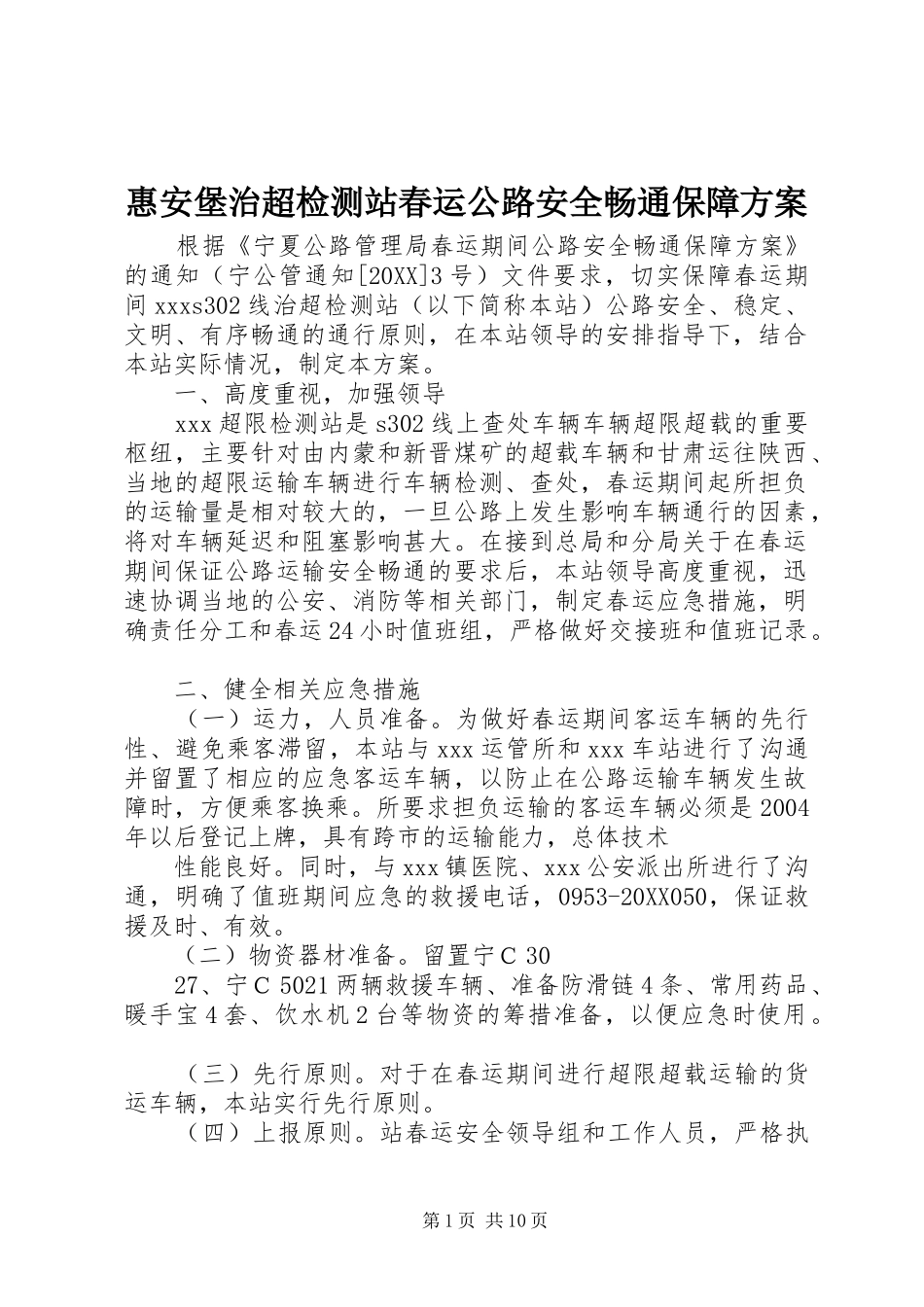 惠安堡治超检测站春运公路安全畅通保障方案

根据《宁夏公路管理局春运期间公路安全畅通保障方案》的通知（宁公管通知[20XX]3号）文件要求，切实保障春运期间xxxs302线治超检测站（以下简称本站）公路安全、稳定、文明、有序畅通的通行原则，在本站领导的安排指导下，结合本站实际情况，制定本方案。

一、高度重视，加强领导

xxx超限检测站是s302线上查处车辆车辆超限超载的重要枢纽，主要针对由内蒙和新晋煤矿的超载车辆和甘肃运往陕西、当地的超限运输车辆进行车辆检测、查处，春运期间起所担负的运输量是相对较大的，一旦公路上发生影响车辆通行的因素，将对车辆延迟和阻塞影响甚大。在接到总局和分局关于在春运期间保证公路运输安全畅通的要求后，本站领导高度重视，迅速协调当地的公安、消防等相关部门，制定春运应急措施，明确责任分工和春运24小时值班组，严格做好交接班和值班记录。

二、健全相关应急措施

（一）运力，人员准备。为做好春运期间客运车辆的先行性、避免乘客滞留，本站与xxx运管所和xxx车站进行了沟通并留置了相应的应急客运车辆，以防止在公路运输车辆发生故障时，方便乘客换乘。所要求担负运输的客运车辆必须是2004年以后登记上牌，具有跨市的运输能力，总体技术

性能良好。同时，与xxx镇医院、xxx公安派出所进行了沟通，明确了值班期间应急的救援电话，0953-20XX050，保证救援及时、有效。

（二）物资器材准备。留置宁C 30

27、宁C 5021两辆救援车辆、准备防滑链4条、常用药品、暖手宝4套、饮水机2台等物资的筹措准备，以便应急时使用。

（三）先行原则。对于在春运期间进行超限超载运输的货运车辆，本站实行先行原则。

（四）上报原则。站春运安全领导组和工作人员，严格执

第1页 共10页